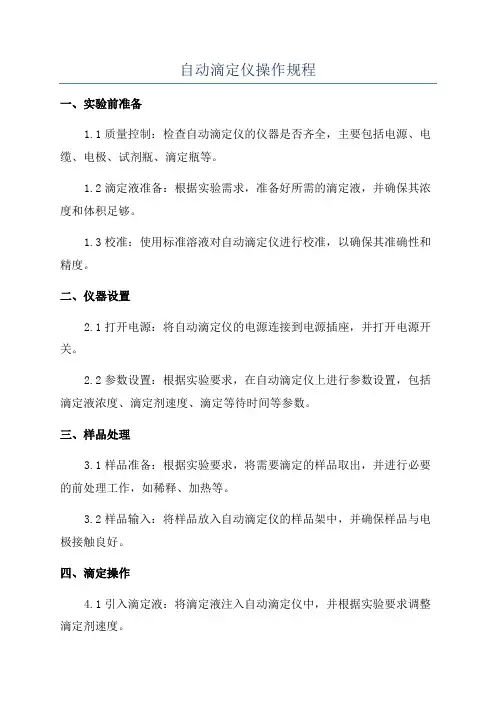 自动滴定仪操作规程

一、实验前准备

1.1 质量控制：检查自动滴定仪的仪器是否齐全，主要包括电源、电缆、电极、试剂瓶、滴定瓶等。

1.2 滴定液准备：根据实验需求，准备好所需的滴定液，并确保其浓度和体积足够。

1.3 校准：使用标准溶液对自动滴定仪进行校准，以确保其准确性和精度。

二、仪器设置

2.1 打开电源：将自动滴定仪的电源连接到电源插座，并打开电源开关。

2.2 参数设置：根据实验要求，在自动滴定仪上进行参数设置，包括滴定液浓度、滴定剂速度、滴定等待时间等参数。

三、样品处理

3.1 样品准备：根据实验要求，将需要滴定的样品取出，并进行必要的前处理工作，如稀释、加热等。

3.2 样品输入：将样品放入自动滴定仪的样品架中，并确保样品与电极接触良好。

四、滴定操作

4.1 引入滴定液：将滴定液注入自动滴定仪中，并根据实验要求调整滴定剂速度。